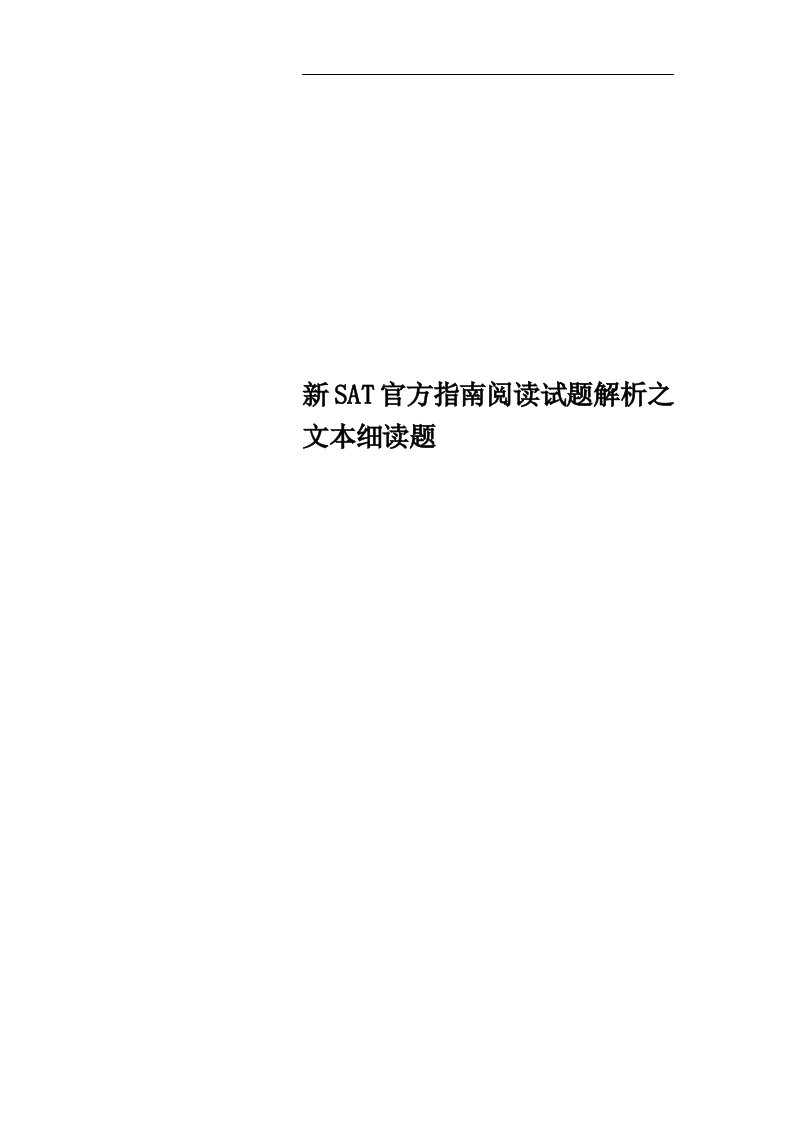 新SAT官方指南阅读试题解析之文本细读题